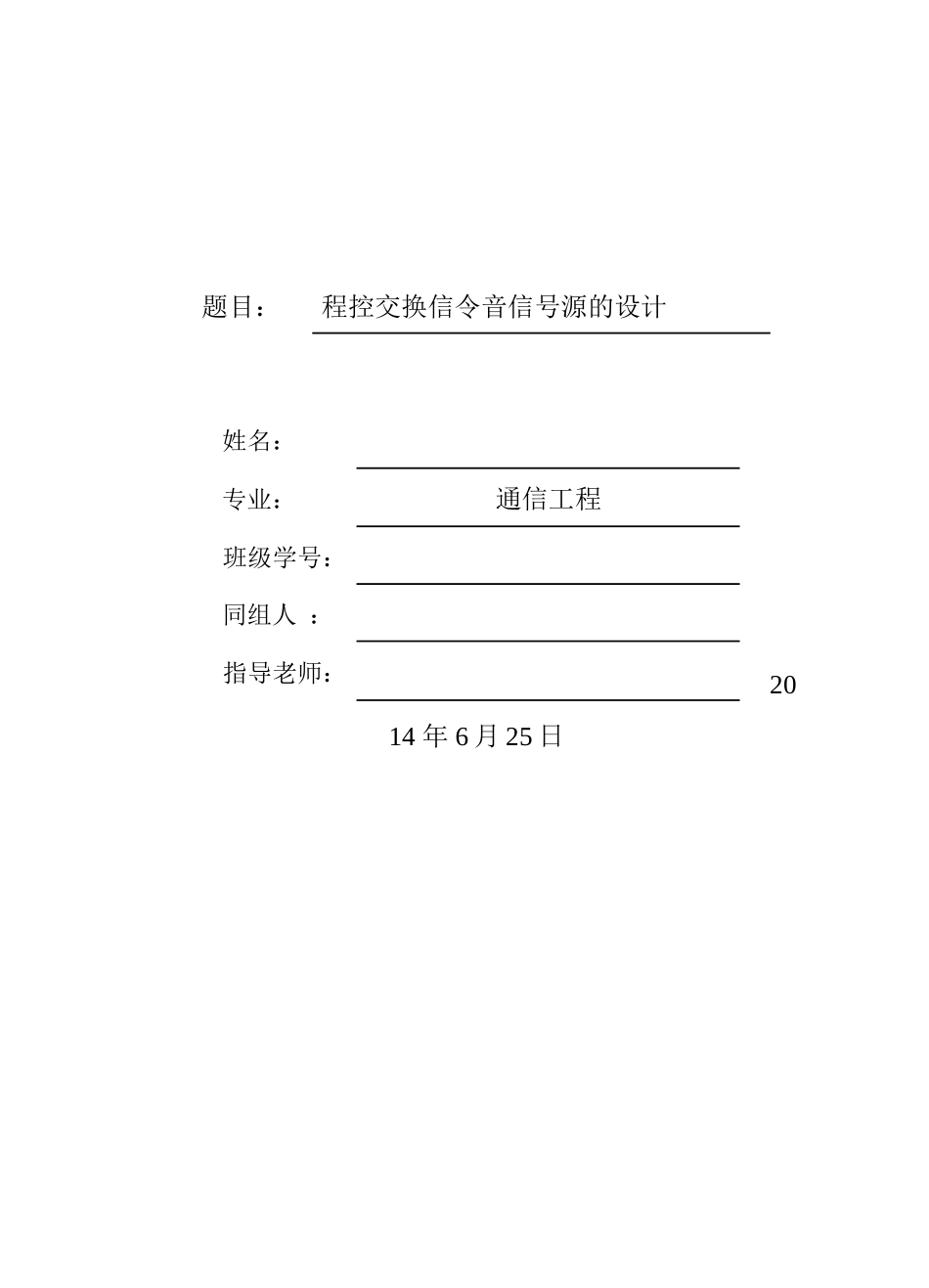 题目： 程控交换信令音信号源的设计

姓名：

专业： 通信工程

班级学号：

同组人 ：

指导老师：

20

14 年 6 月 25 日